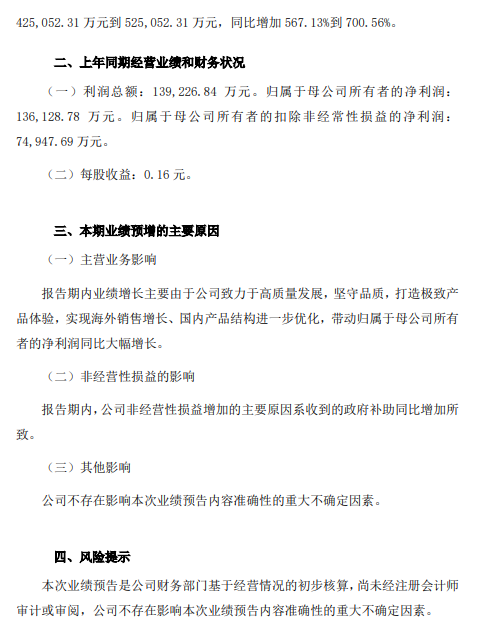 425,052.31 万元到 525,052.31 万元，同比增加 567.13%到 700.56%。

二、上年同期经营业绩和财务状况

（一）利润总额：139,226.84 万元。归属于母公司所有者的净利润：136,128.78 万元。归属于母公司所有者的扣除非经常性损益的净利润：74,947.69 万元。

（二）每股收益：0.16 元。

三、本期业绩预增的主要原因

（一）主营业务影响

报告期内业绩增长主要由于公司致力于高质量发展，坚守品质，打造极致产品体验，实现海外销售增长、国内产品结构进一步优化，带动归属于母公司所有者的净利润同比大幅增长。

（二）非经营性损益的影响

报告期内，公司非经营性损益增加的主要原因系收到的政府补助同比增加所致。

（三）其他影响

公司不存在影响本次业绩预告内容准确性的重大不确定因素。

四、风险提示

本次业绩预告是公司财务部门基于经营情况的初步核算，尚未经注册会计师审计或审阅，公司不存在影响本次业绩预告内容准确性的重大不确定因素。